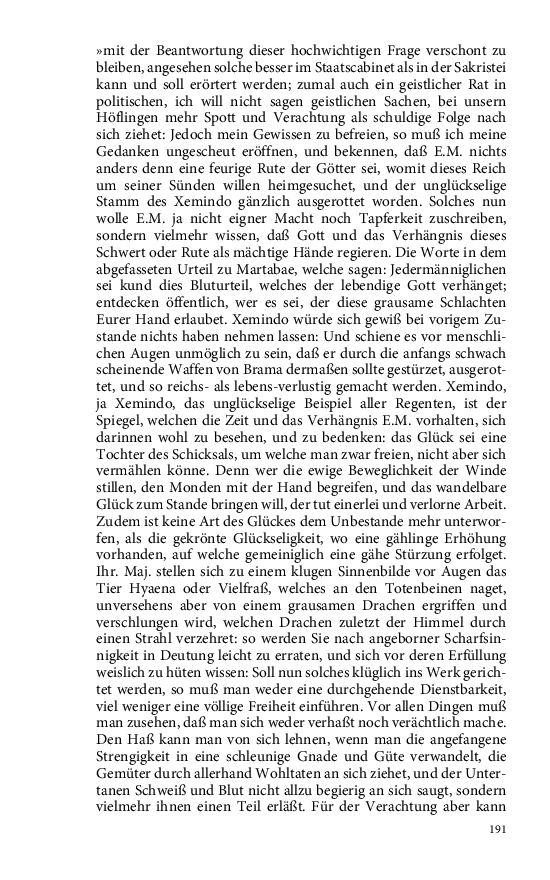 »mit der Beantwortung dieser hochwichtigen Frage verschont zu bleiben, angesehen solche besser im Staatscabinet als in der Sakristei kann und soll erörtert werden; zumal auch ein geistlicher Rat in politischen, ich will nicht sagen geistlichen Sachen, bei unsern Höflingen mehr Spott und Verachtung als schuldige Folge nach sich ziehet: Jedoch mein Gewissen zu befreien, so muß ich meine Gedanken ungescheut eröffnen, und bekennen, daß E.M. nichts anders denn eine feurige Rute der Götter sei, womit dieses Reich um seiner Sünden willen heimgesuchet, und der unglückselige Stamm des Xemindo gänzlich ausgerottet worden. Solches nun wolle E.M. ja nicht eigner Macht noch Tapferkeit zuschreiben, sondern vielmehr wissen, daß Gott und das Verhängnis dieses Schwert oder Rute als mächtige Hände regieren. Die Worte in dem abgefasseten Urteil zu Martabae, welche sagen: Jedermänniglichen sei kund dies Bluturteil, welches der lebendige Gott verhänget; entdecken öffentlich, wer es sei, der diese grausame Schlachten Eurer Hand erlaubet. Xemindo würde sich gewiß bei vorigem Zustande nichts haben nehmen lassen: Und schiene es vor menschlichen Augen unmöglich zu sein, daß er durch die anfangs schwach scheinende Waffen von Brama dermaßen sollte gestürzet, ausgerottet, und so reichs- als lebens-verlustig gemacht werden. Xemindo, ja Xemindo, das unglückselige Beispiel aller Regenten, ist der Spiegel, welchen die Zeit und das Verhängnis E.M. vorhalten, sich darinnen wohl zu besehen, und zu bedenken: das Glück sei eine Tochter des Schicksals, um welche man zwar freien, nicht aber sich vermählen könne. Denn wer die ewige Beweglichkeit der Winde stillen, den Monden mit der Hand begreifen, und das wandelbare Glück zum Stande bringen will, der tut einerlei und verlorne Arbeit. Zudem ist keine Art des Glückes dem Unbestande mehr unterworfen, als die gekrönte Glückseligkeit, wo eine gählinge Erhöhung vorhanden, auf welche gemeiniglich eine gähe Stürzung erfolget. Ihr. Maj. stellen sich zu einem klugen Sinnenbilde vor Augen das Tier Hyaena oder Vielfraß, welches an den Totenbeinen naget, unversehens aber von einem grausamen Drachen ergriffen und verschlungen wird, welchen Drachen zuletzt der Himmel durch einen Strahl verzehret: so werden Sie nach angeborner Scharfsinnigkeit in Deutung leicht zu erraten, und sich vor deren Erfüllung weislich zu hüten wissen: Soll nun solches klüglich ins Werk gerichtet werden, so muß man weder eine durchgehende Dienstbarkeit, viel weniger eine völlige Freiheit einführen. Vor allen Dingen muß man zusehen, daß man sich weder verhaßt noch verächtlich mache. Den Haß kann man von sich lehnen, wenn man die angefangene Strengigkeit in eine schleunige Gnade und Güte verwandelt, die Gemüter durch allerhand Wohltaten an sich ziehet, und der Untertanen Schweiß und Blut nicht allzu begierig an sich saugt, sondern vielmehr ihnen einen Teil erläßt. Für der Verachtung aber kann

191